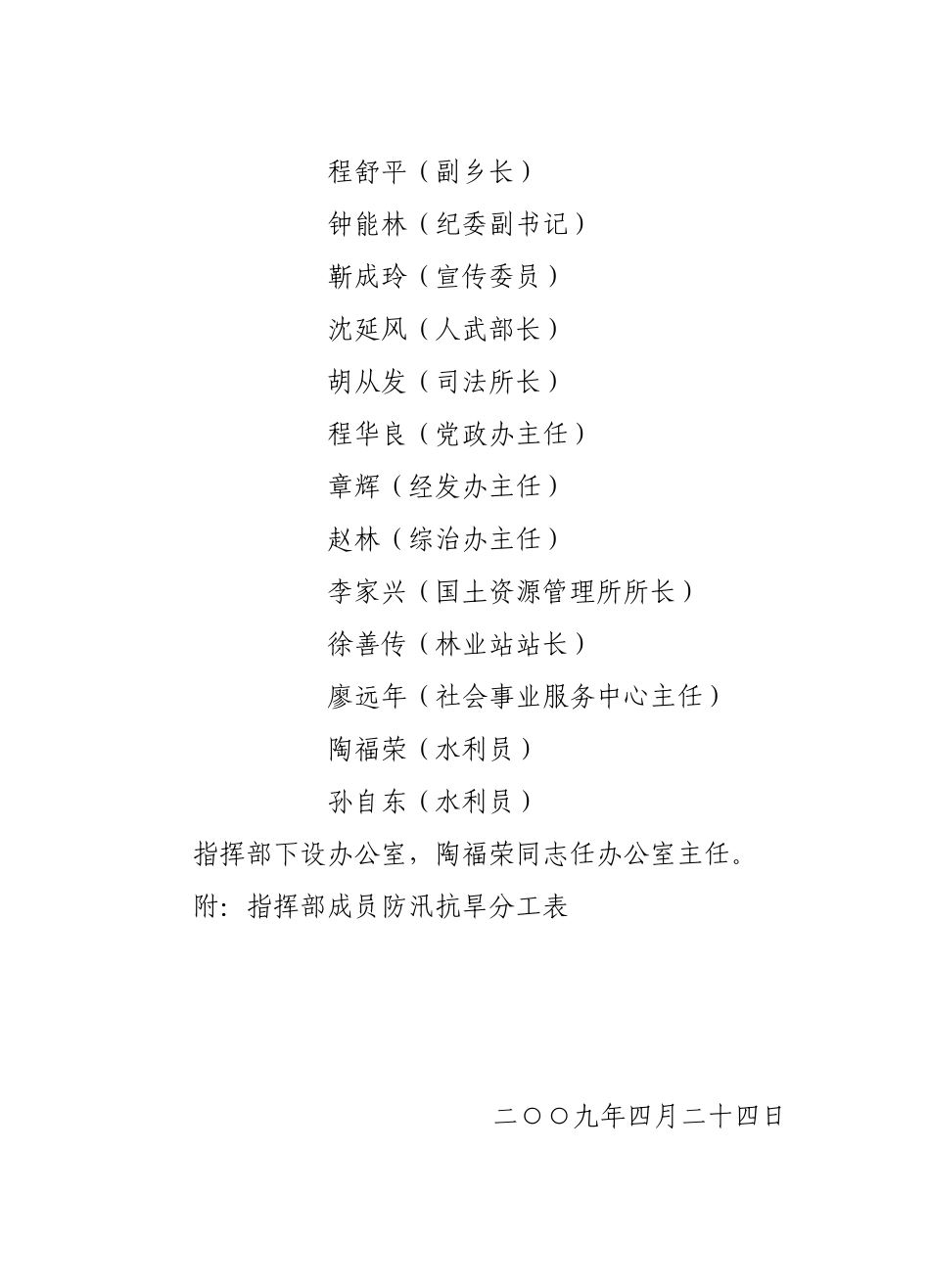 程舒平（副乡长）

钟能林（纪委副书记）

靳成玲（宣传委员）

沈延风（人武部长）

胡从发（司法所长）

程华良（党政办主任）

章辉（经发办主任）

赵林（综治办主任）

李家兴（国土资源管理所所长）

徐善传（林业站站长）

廖远年（社会事业服务中心主任）

陶福荣（水利员）

孙自东（水利员）

指挥部下设办公室，陶福荣同志任办公室主任。

附：指挥部成员防汛抗旱分工表

二〇〇九年四月二十四日